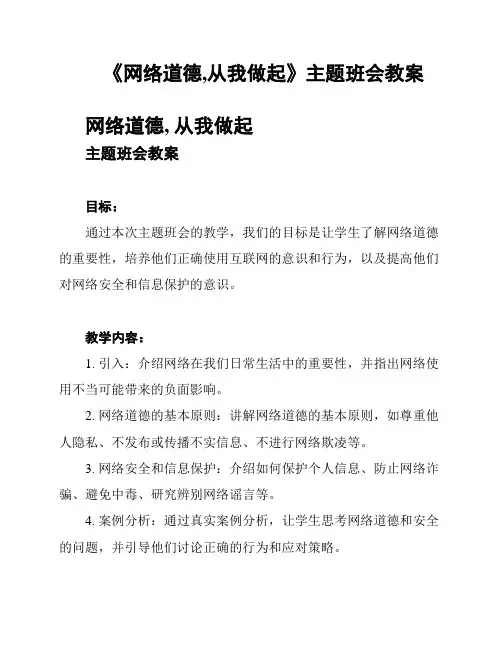 《网络道德,从我做起》主题班会教案

网络道德,从我做起
主题班会教案

目标：
通过本次主题班会的教学，我们的目标是让学生了解网络道德的重要性，培养他们正确使用互联网的意识和行为，以及提高他们对网络安全和信息保护的意识。

教学内容：
1. 引入：介绍网络在我们日常生活中的重要性，并指出网络使用不当可能带来的负面影响。
2. 网络道德的基本原则：讲解网络道德的基本原则，如尊重他人隐私、不发布或传播不实信息、不进行网络欺凌等。
3. 网络安全和信息保护：介绍如何保护个人信息、防止网络诈骗、避免中毒、研究辨别网络谣言等。
4. 案例分析：通过真实案例分析，让学生思考网络道德和安全的问题，并引导他们讨论正确的行为和应对策略。